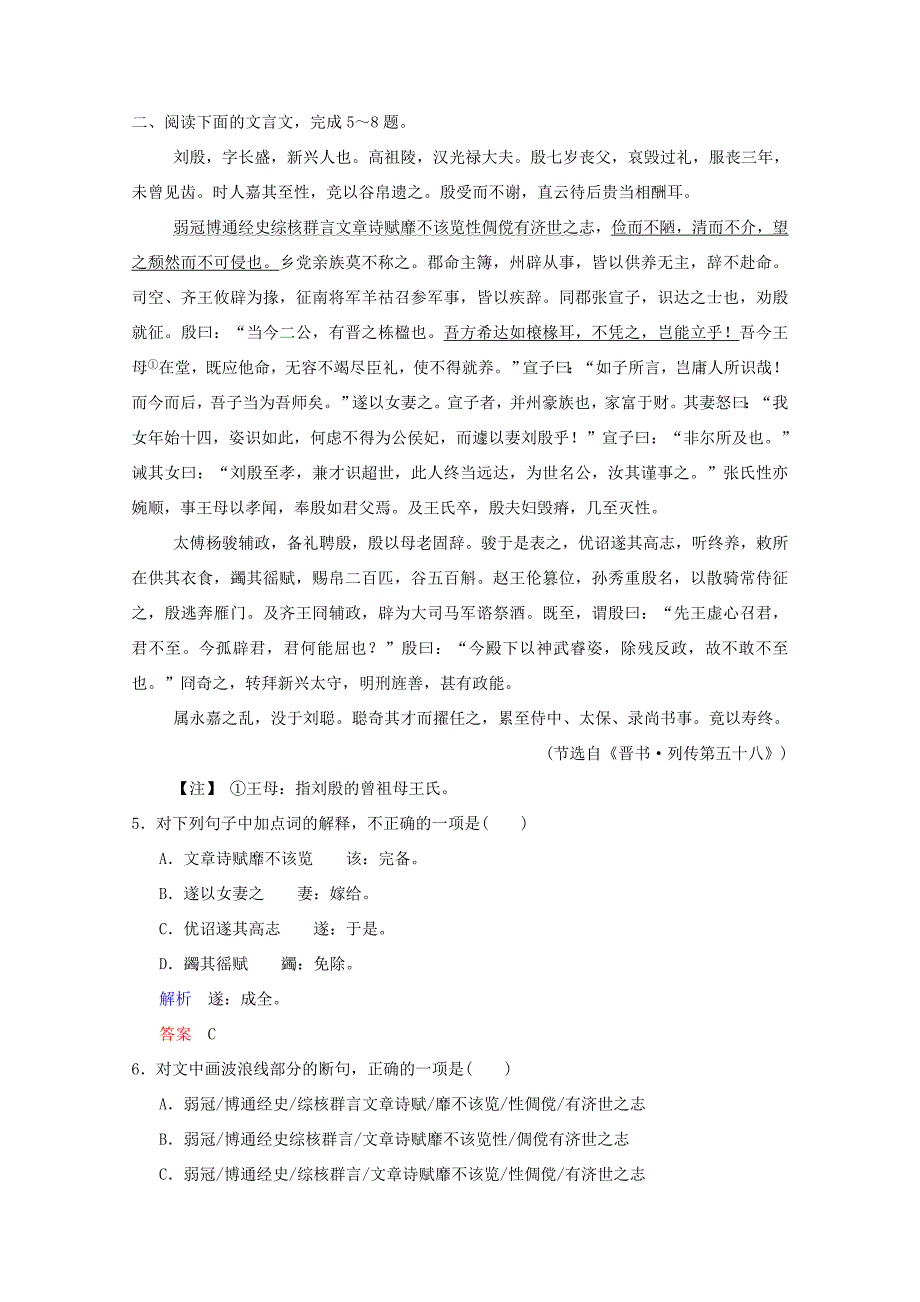 二、阅读下面的文言文，完成 5～8 题。

刘殷，字长盛，新兴人也。高祖陵，汉光禄大夫。殷七岁丧父，哀毁过礼，服丧三年，未曾见齿。时人嘉其至性，竞以谷帛遗之。殷受而不谢，直云待后贵当相酬耳。

弱冠博通经史综核群言文章诗赋靡不该览性倜傥有济世之志，俭而不陋，清而不介，望之颓然而不可侵也。乡党亲族莫不称之。郡命主簿，州辟从事，皆以供养无主，辞不赴命。司空、齐王攸辟为掾，征南将军羊祜召参军事，皆以疾辞。同郡张宣子，识达之士也，劝殷就征。殷曰：“当今二公，有晋之栋楹也。吾方希达如榱椽耳，不凭之，岂能立乎！吾今王母①在堂，既应他命，无容不竭尽臣礼，使不得就养。”宣子曰：“如子所言，岂庸人所识哉！而今而后，吾子当为吾师矣。”遂以女妻之。宣子者，并州豪族也，家富于财。其妻怒曰：“我女年始十四，姿识如此，何虑不得为公侯妃，而遽以妻刘殷乎！”宣子曰：“非尔所及也。”诫其女曰：“刘殷至孝，兼才识超世，此人终当远达，为世名公，汝其谨事之。”张氏性亦婉顺，事王母以孝闻，奉殷如君父焉。及王氏卒，殷夫妇毁瘠，几至灭性。

太傅杨骏辅政，备礼聘殷，殷以母老固辞。骏于是表之，优诏遂其高志，听终养，敕所在供其衣食，蠲其徭赋，赐帛二百匹，谷五百斛。赵王伦篡位，孙秀重殷名，以散骑常侍征之，殷逃奔雁门。及齐王冏辅政，辟为大司马军谘祭酒。既至，谓殷曰：“先王虚心召君，君不至。今孤辟君，君何能屈也？”殷曰：“今殿下以神武睿姿，除残反政，故不敢不至也。”冏奇之，转拜新兴太守，明刑旌善，甚有政能。

属永嘉之乱，没于刘聪。聪奇其才而擢任之，累至侍中、太保、录尚书事。竟以寿终。

（节选自《晋书·列传第五十八》）

【注】 ①王母：指刘殷的曾祖母王氏。

5．对下列句子中加点词的解释，不正确的一项是(　　)

A．文章诗赋靡不该览　　该：完备。

B．遂以女妻之　　妻：嫁给。

C．优诏遂其高志　　遂：于是。

D．蠲其徭赋　　蠲：免除。

解析　遂：成全。

答案　C

6．对文中画波浪线部分的断句，正确的一项是(　　)

A．弱冠/博通经史/综核群言文章诗赋/靡不该览/性倜傥/有济世之志

B．弱冠/博通经史综核群言/文章诗赋靡不该览性/倜傥有济世之志

C．弱冠/博通经史/综核群言/文章诗赋靡不该览/性倜傥/有济世之志